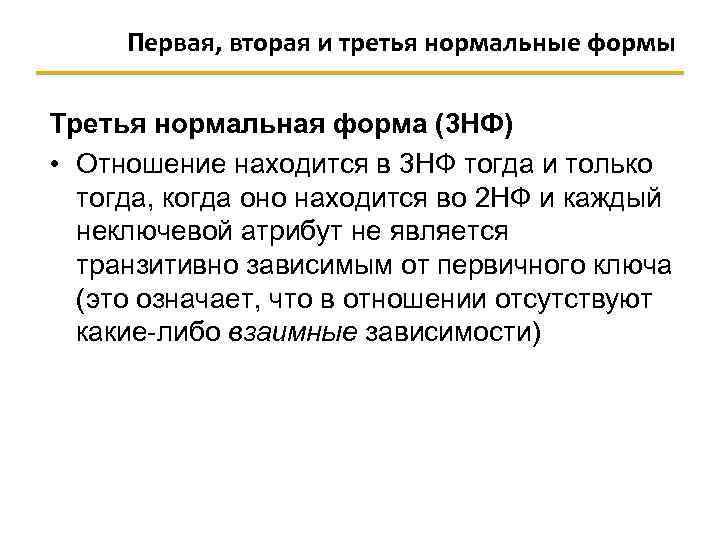 Первая, вторая и третья нормальные формы

Третья нормальная форма (3НФ)

• Отношение находится в 3НФ тогда и только тогда, когда оно находится во 2НФ и каждый неключевой атрибут не является транзитивно зависимым от первичного ключа (это означает, что в отношении отсутствуют какие-либо взаимные зависимости)